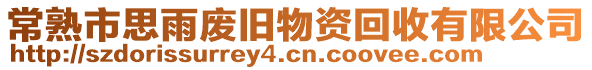 常熟市思雨废旧物资回收有限公司
http://szdorissurrey4.cn.coovee.com